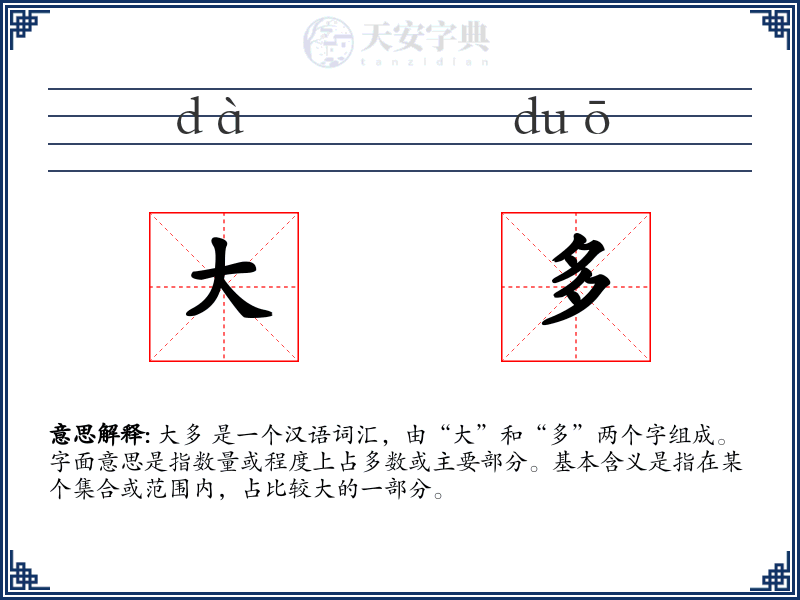 天安字典
tanzidian

d à　　　　du ō

大　　　　多

意思解释: 大多 是一个汉语词汇，由“大”和“多”两个字组成。字面意思是指数量或程度上占多数或主要部分。基本含义是指在某个集合或范围内，占比较大的一部分。